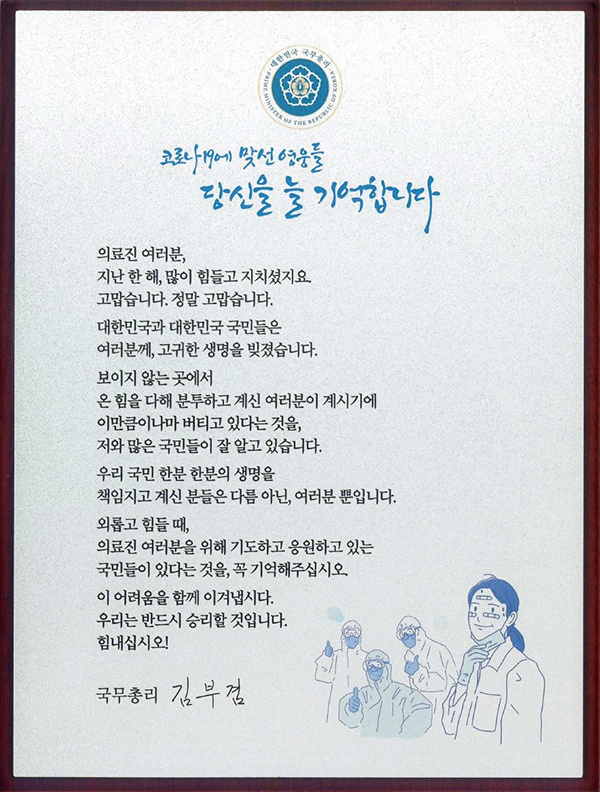 대한민국 국무총리
PRIME MINISTER OF THE REPUBLIC OF KOREA

코로나19에 맞선 영웅들
당신을 늘 기억합니다

의료진 여러분,
지난 한 해, 많이 힘들고 지치셨지요.
고맙습니다. 정말 고맙습니다.

대한민국과 대한민국 국민들은
여러분께, 고귀한 생명을 빚졌습니다.

보이지 않는 곳에서
온 힘을 다해 분투하고 계신 여러분이 계시기에
이만큼이나마 버티고 있다는 것을,
저와 많은 국민들이 잘 알고 있습니다.

우리 국민 한분 한분의 생명을
책임지고 계신 분들은 다름 아닌, 여러분 뿐입니다.

외롭고 힘들 때,
의료진 여러분을 위해 기도하고 응원하고 있는
국민들이 있다는 것을, 꼭 기억해주십시오.

이 어려움을 함께 이겨냅시다.
우리는 반드시 승리할 것입니다.
힘내십시오!

국무총리 김부겸